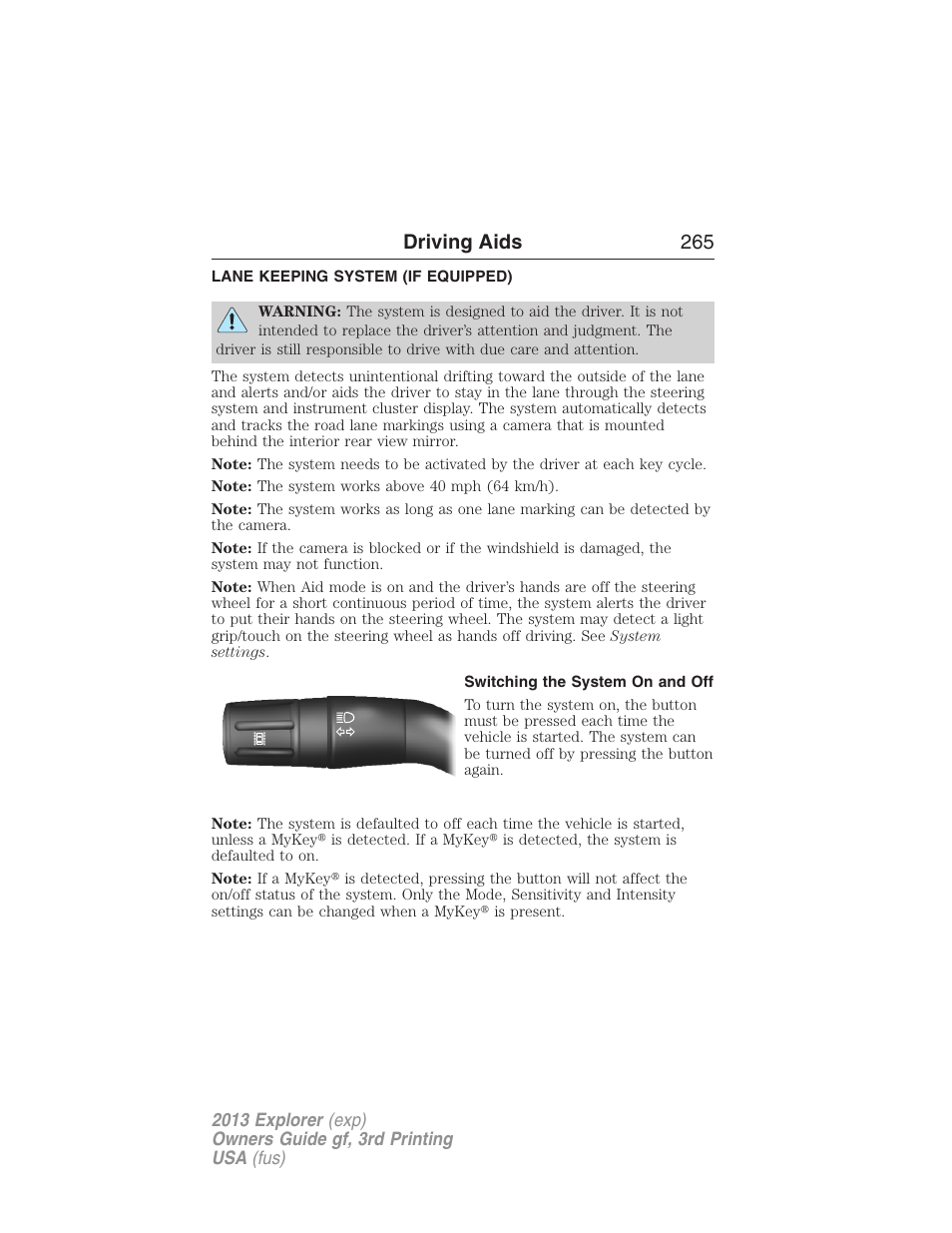 Driving Aids 265

LANE KEEPING SYSTEM (IF EQUIPPED)

WARNING: The system is designed to aid the driver. It is not intended to replace the driver's attention and judgment. The driver is still responsible to drive with due care and attention.

The system detects unintentional drifting toward the outside of the lane and alerts and/or aids the driver to stay in the lane through the steering system and instrument cluster display. The system automatically detects and tracks the road lane markings using a camera that is mounted behind the interior rear view mirror.

Note: The system needs to be activated by the driver at each key cycle.

Note: The system works above 40 mph (64 km/h).

Note: The system works as long as one lane marking can be detected by the camera.

Note: If the camera is blocked or if the windshield is damaged, the system may not function.

Note: When Aid mode is on and the driver's hands are off the steering wheel for a short continuous period of time, the system alerts the driver to put their hands on the steering wheel. The system may detect a light grip/touch on the steering wheel as hands off driving. See System settings.

Switching the System On and Off

To turn the system on, the button must be pressed each time the vehicle is started. The system can be turned off by pressing the button again.

Note: The system is defaulted to off each time the vehicle is started, unless a MyKey® is detected. If a MyKey® is detected, the system is defaulted to on.

Note: If a MyKey® is detected, pressing the button will not affect the on/off status of the system. Only the Mode, Sensitivity and Intensity settings can be changed when a MyKey® is present.

2013 Explorer (exp)
Owners Guide gf, 3rd Printing
USA (fus)